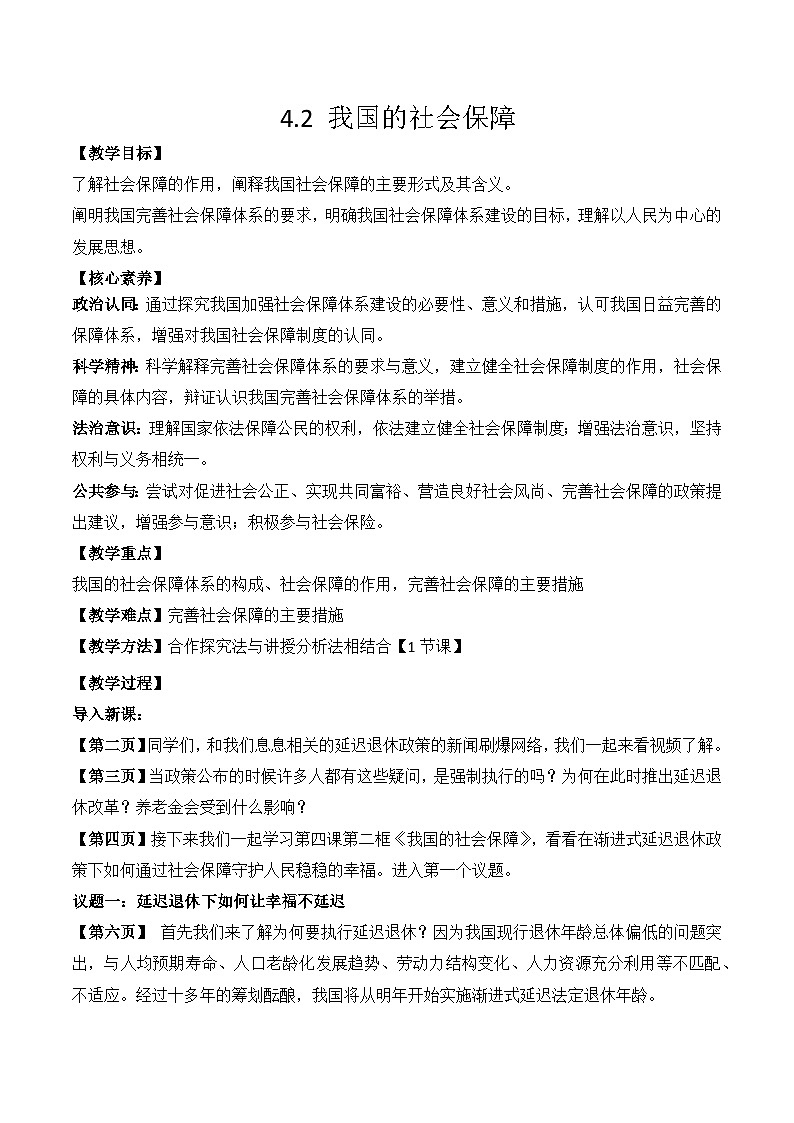 4.2 我国的社会保障

【教学目标】

了解社会保障的作用，阐释我国社会保障的主要形式及其含义。

阐明我国完善社会保障体系的要求，明确我国社会保障体系建设的目标，理解以人民为中心的发展思想。

【核心素养】

政治认同：通过探究我国加强社会保障体系建设的必要性、意义和措施，认可我国日益完善的保障体系，增强对我国社会保障制度的认同。

科学精神：科学解释完善社会保障体系的要求与意义，建立健全社会保障制度的作用，社会保障的具体内容，辩证认识我国完善社会保障体系的举措。

法治意识：理解国家依法保障公民的权利，依法建立健全社会保障制度；增强法治意识，坚持权利与义务相统一。

公共参与：尝试对促进社会公正、实现共同富裕、营造良好社会风尚、完善社会保障的政策提出建议，增强参与意识；积极参与社会保险。

【教学重点】

我国的社会保障体系的构成、社会保障的作用，完善社会保障的主要措施

【教学难点】完善社会保障的主要措施

【教学方法】合作探究法与讲授分析法相结合【1 节课】

【教学过程】

导入新课：

【第二页】同学们，和我们息息相关的延迟退休政策的新闻刷爆网络，我们一起来看视频了解。

【第三页】当政策公布的时候许多人都有这些疑问，是强制执行的吗？为何在此时推出延迟退休改革？养老金会受到什么影响？

【第四页】接下来我们一起学习第四课第二框《我国的社会保障》，看看在渐进式延迟退休政策下如何通过社会保障守护人民稳稳的幸福。进入第一个议题。

议题一：延迟退休下如何让幸福不延迟

【第六页】 首先我们来了解为何要执行延迟退休？因为我国现行退休年龄总体偏低的问题突出，与人均预期寿命、人口老龄化发展趋势、劳动力结构变化、人力资源充分利用等不匹配、不适应。经过十多年的筹划酝酿，我国将从明年开始实施渐进式延迟法定退休年龄。